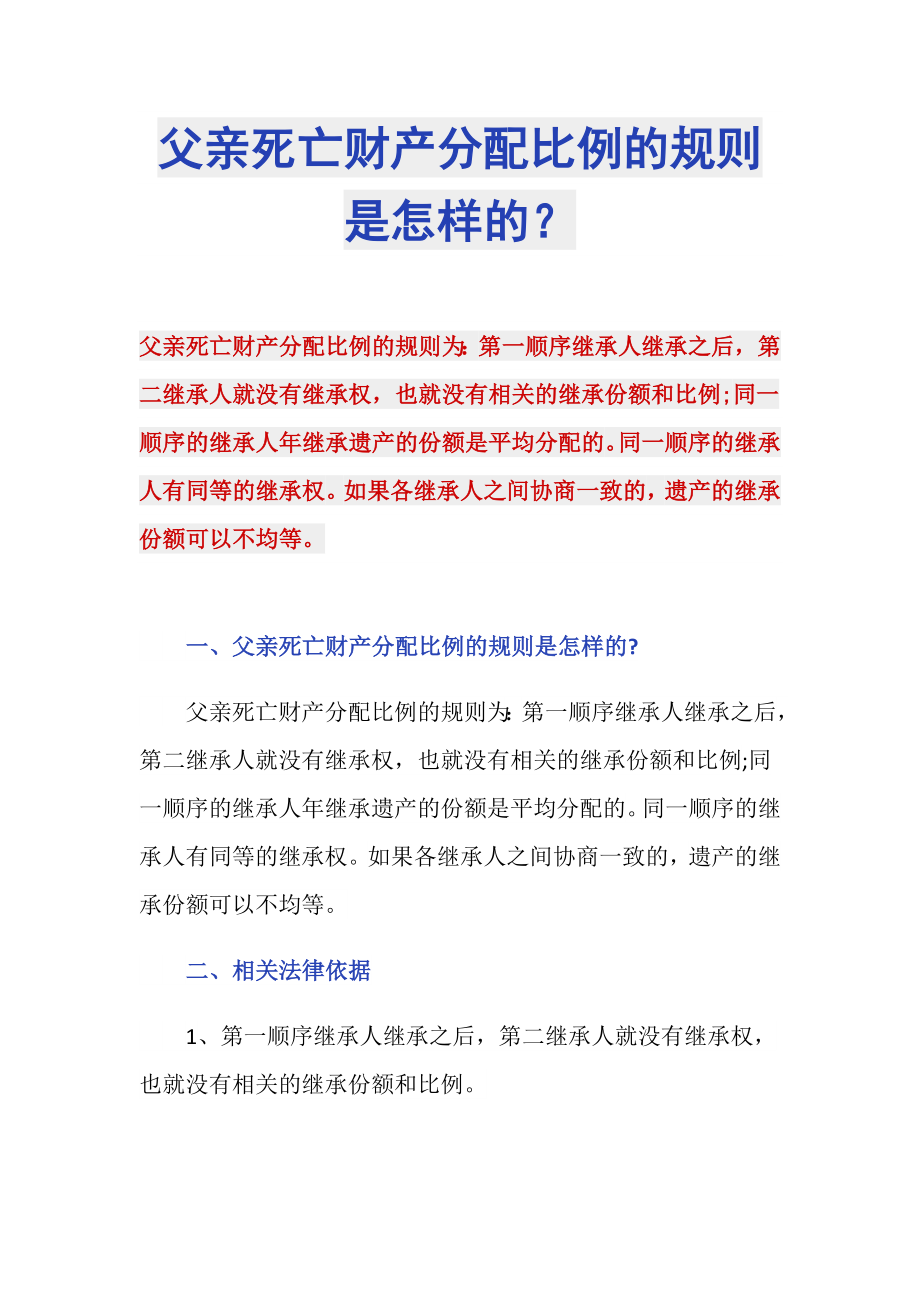 父亲死亡财产分配比例的规则是怎样的？

父亲死亡财产分配比例的规则为:第一顺序继承人继承之后，第二继承人就没有继承权，也就没有相关的继承份额和比例;同一顺序的继承人年继承遗产的份额是平均分配的。同一顺序的继承人有同等的继承权。如果各继承人之间协商一致的，遗产的继承份额可以不均等。

一、父亲死亡财产分配比例的规则是怎样的?

父亲死亡财产分配比例的规则为:第一顺序继承人继承之后，第二继承人就没有继承权，也就没有相关的继承份额和比例;同一顺序的继承人年继承遗产的份额是平均分配的。同一顺序的继承人有同等的继承权。如果各继承人之间协商一致的，遗产的继承份额可以不均等。

二、相关法律依据

1、第一顺序继承人继承之后，第二继承人就没有继承权，也就没有相关的继承份额和比例。